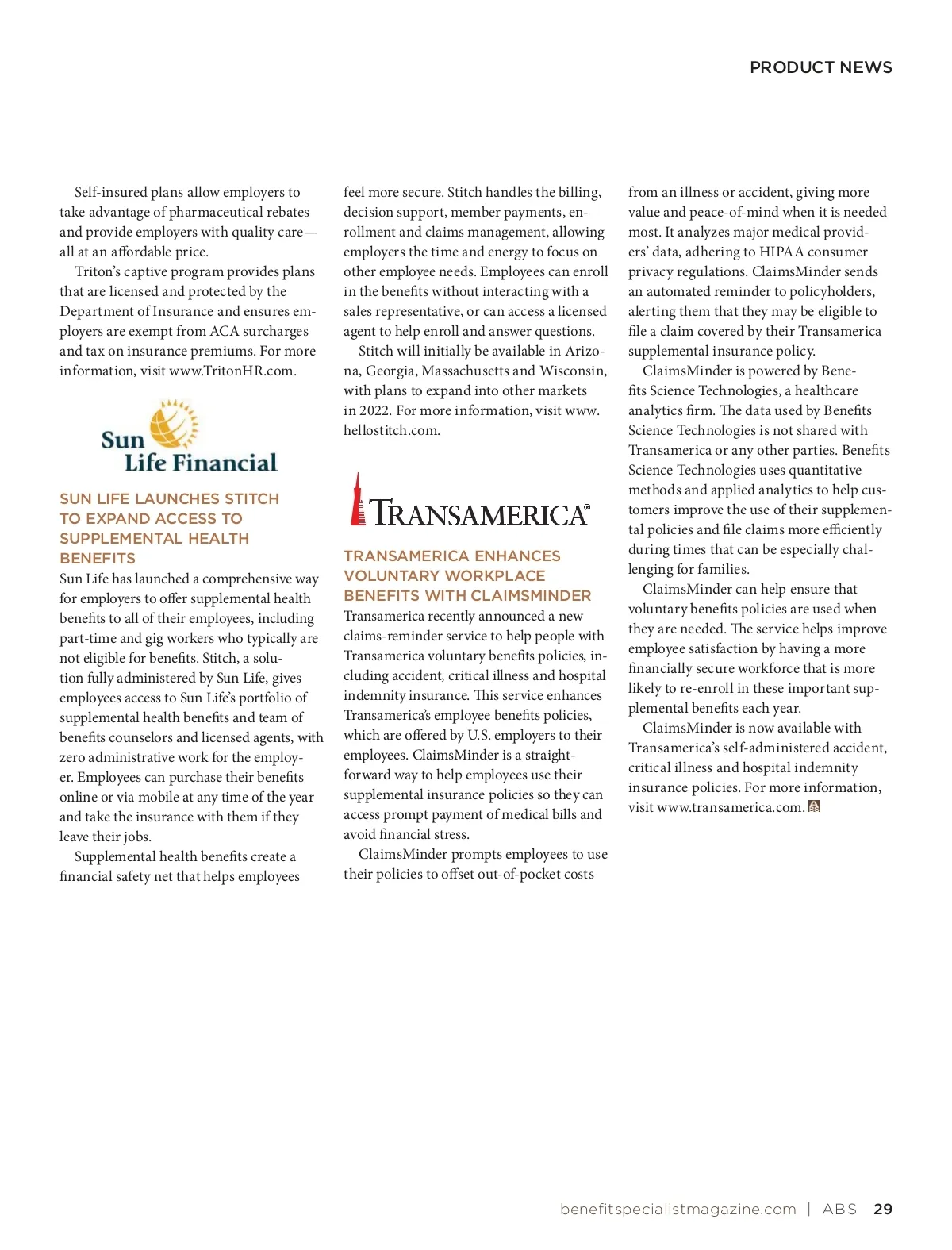 PRODUCT NEWS

Self-insured plans allow employers to take advantage of pharmaceutical rebates and provide employers with quality care—all at an affordable price.

Triton's captive program provides plans that are licensed and protected by the Department of Insurance and ensures employers are exempt from ACA surcharges and tax on insurance premiums. For more information, visit www.TritonHR.com.

Sun Life Financial

SUN LIFE LAUNCHES STITCH TO EXPAND ACCESS TO SUPPLEMENTAL HEALTH BENEFITS

Sun Life has launched a comprehensive way for employers to offer supplemental health benefits to all of their employees, including part-time and gig workers who typically are not eligible for benefits. Stitch, a solution fully administered by Sun Life, gives employees access to Sun Life's portfolio of supplemental health benefits and team of benefits counselors and licensed agents, with zero administrative work for the employer. Employees can purchase their benefits online or via mobile at any time of the year and take the insurance with them if they leave their jobs.

Supplemental health benefits create a financial safety net that helps employees feel more secure. Stitch handles the billing, decision support, member payments, enrollment and claims management, allowing employers the time and energy to focus on other employee needs. Employees can enroll in the benefits without interacting with a sales representative, or can access a licensed agent to help enroll and answer questions.

Stitch will initially be available in Arizona, Georgia, Massachusetts and Wisconsin, with plans to expand into other markets in 2022. For more information, visit www.hellostitch.com.

TRANSAMERICA®

TRANSAMERICA ENHANCES VOLUNTARY WORKPLACE BENEFITS WITH CLAIMSMINDER

Transamerica recently announced a new claims-reminder service to help people with Transamerica voluntary benefits policies, including accident, critical illness and hospital indemnity insurance. This service enhances Transamerica's employee benefits policies, which are offered by U.S. employers to their employees. ClaimsMinder is a straightforward way to help employees use their supplemental insurance policies so they can access prompt payment of medical bills and avoid financial stress.

ClaimsMinder prompts employees to use their policies to offset out-of-pocket costs from an illness or accident, giving more value and peace-of-mind when it is needed most. It analyzes major medical providers' data, adhering to HIPAA consumer privacy regulations. ClaimsMinder sends an automated reminder to policyholders, alerting them that they may be eligible to file a claim covered by their Transamerica supplemental insurance policy.

ClaimsMinder is powered by Benefits Science Technologies, a healthcare analytics firm. The data used by Benefits Science Technologies is not shared with Transamerica or any other parties. Benefits Science Technologies uses quantitative methods and applied analytics to help customers improve the use of their supplemental policies and file claims more efficiently during times that can be especially challenging for families.

ClaimsMinder can help ensure that voluntary benefits policies are used when they are needed. The service helps improve employee satisfaction by having a more financially secure workforce that is more likely to re-enroll in these important supplemental benefits each year.

ClaimsMinder is now available with Transamerica's self-administered accident, critical illness and hospital indemnity insurance policies. For more information, visit www.transamerica.com.

benefitspecialistmagazine.com | ABS 29